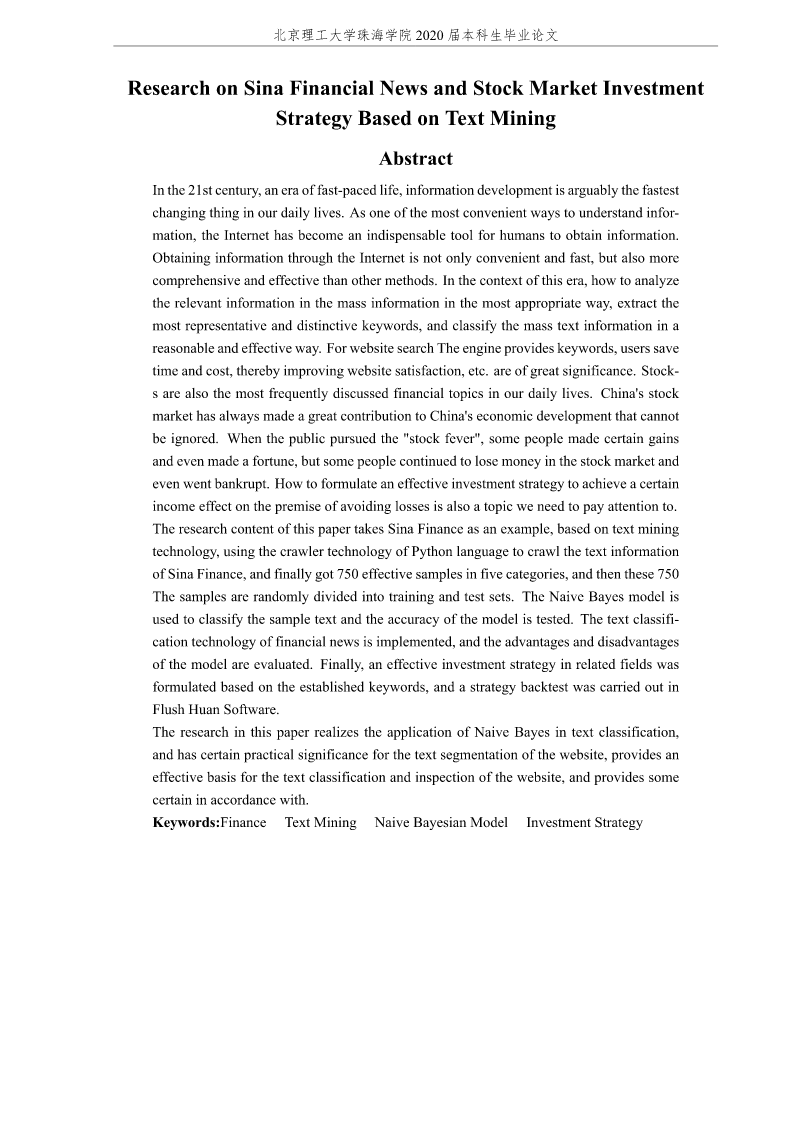 北京理工大学珠海学院 2020 届本科生毕业论文

Research on Sina Financial News and Stock Market Investment Strategy Based on Text Mining

Abstract

In the 21st century, an era of fast-paced life, information development is arguably the fastest changing thing in our daily lives. As one of the most convenient ways to understand information, the Internet has become an indispensable tool for humans to obtain information. Obtaining information through the Internet is not only convenient and fast, but also more comprehensive and effective than other methods. In the context of this era, how to analyze the relevant information in the mass information in the most appropriate way, extract the most representative and distinctive keywords, and classify the mass text information in a reasonable and effective way. For website search The engine provides keywords, users save time and cost, thereby improving website satisfaction, etc. are of great significance. Stocks are also the most frequently discussed financial topics in our daily lives. China's stock market has always made a great contribution to China's economic development that cannot be ignored. When the public pursued the "stock fever", some people made certain gains and even made a fortune, but some people continued to lose money in the stock market and even went bankrupt. How to formulate an effective investment strategy to achieve a certain income effect on the premise of avoiding losses is also a topic we need to pay attention to.
The research content of this paper takes Sina Finance as an example, based on text mining technology, using the crawler technology of Python language to crawl the text information of Sina Finance, and finally got 750 effective samples in five categories, and then these 750 The samples are randomly divided into training and test sets. The Naive Bayes model is used to classify the sample text and the accuracy of the model is tested. The text classification technology of financial news is implemented, and the advantages and disadvantages of the model are evaluated. Finally, an effective investment strategy in related fields was formulated based on the established keywords, and a strategy backtest was carried out in Flush Huan Software.
The research in this paper realizes the application of Naive Bayes in text classification, and has certain practical significance for the text segmentation of the website, provides an effective basis for the text classification and inspection of the website, and provides some certain in accordance with.
Keywords:Finance Text Mining Naive Bayesian Model Investment Strategy